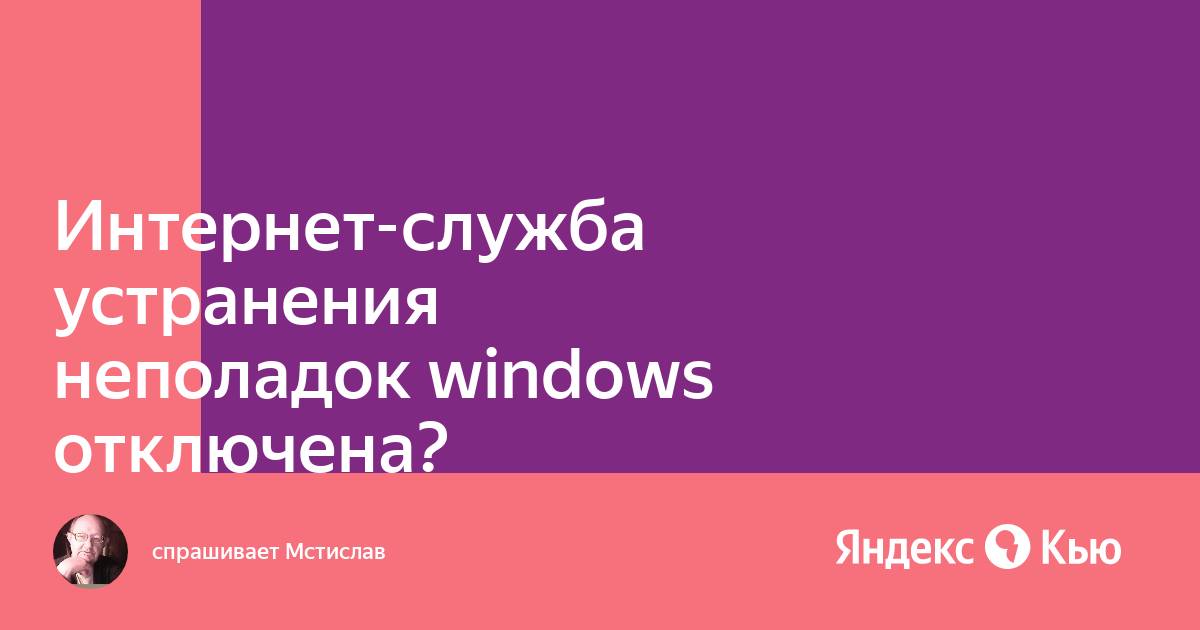 Интернет-служба устранения неполадок windows отключена?

спрашивает Мстислав

Яндекс Кью